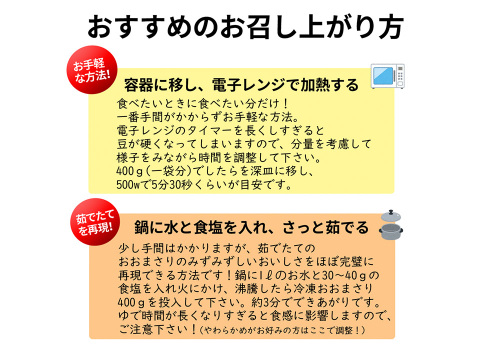 おすすめのお召し上がり方

お手軽な方法!

容器に移し、電子レンジで加熱する

食べたいときに食べたい分だけ!
一番手間がかからずお手軽な方法。
電子レンジのタイマーを長くしすぎると
豆が硬くなってしまいますので、分量を考慮して
様子をみながら時間を調整して下さい。
400ｇ(一袋分)でしたらを深皿に移し、
500wで5分30秒くらいが目安です。

茹でたてを再現!

鍋に水と食塩を入れ、さっと茹でる

少し手間はかかりますが、茹でたての
おおまさりのみずみずしいおいしさをほぼ完璧に
再現できる方法です!鍋に1ℓのお水と30～40ｇの
食塩を入れ火にかけ、沸騰したら冷凍おおまさり
400ｇを投入して下さい。約3分でできあがりです。
ゆで時間が長くなりすぎると食感に影響しますので、
ご注意下さい!(やわらかめがお好みの方はここで調整!)